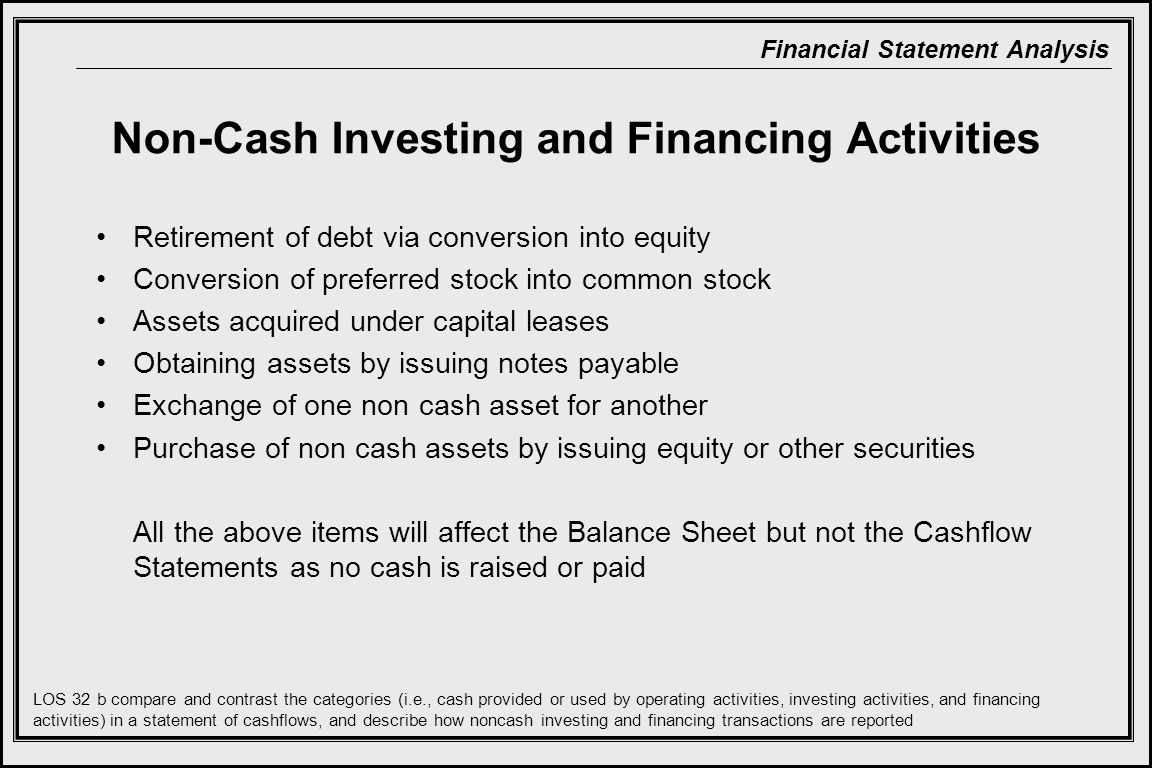 Financial Statement Analysis

Non-Cash Investing and Financing Activities

• Retirement of debt via conversion into equity
• Conversion of preferred stock into common stock
• Assets acquired under capital leases
• Obtaining assets by issuing notes payable
• Exchange of one non cash asset for another
• Purchase of non cash assets by issuing equity or other securities

All the above items will affect the Balance Sheet but not the Cashflow Statements as no cash is raised or paid

LOS 32 b compare and contrast the categories (i.e., cash provided or used by operating activities, investing activities, and financing activities) in a statement of cashflows, and describe how noncash investing and financing transactions are reported